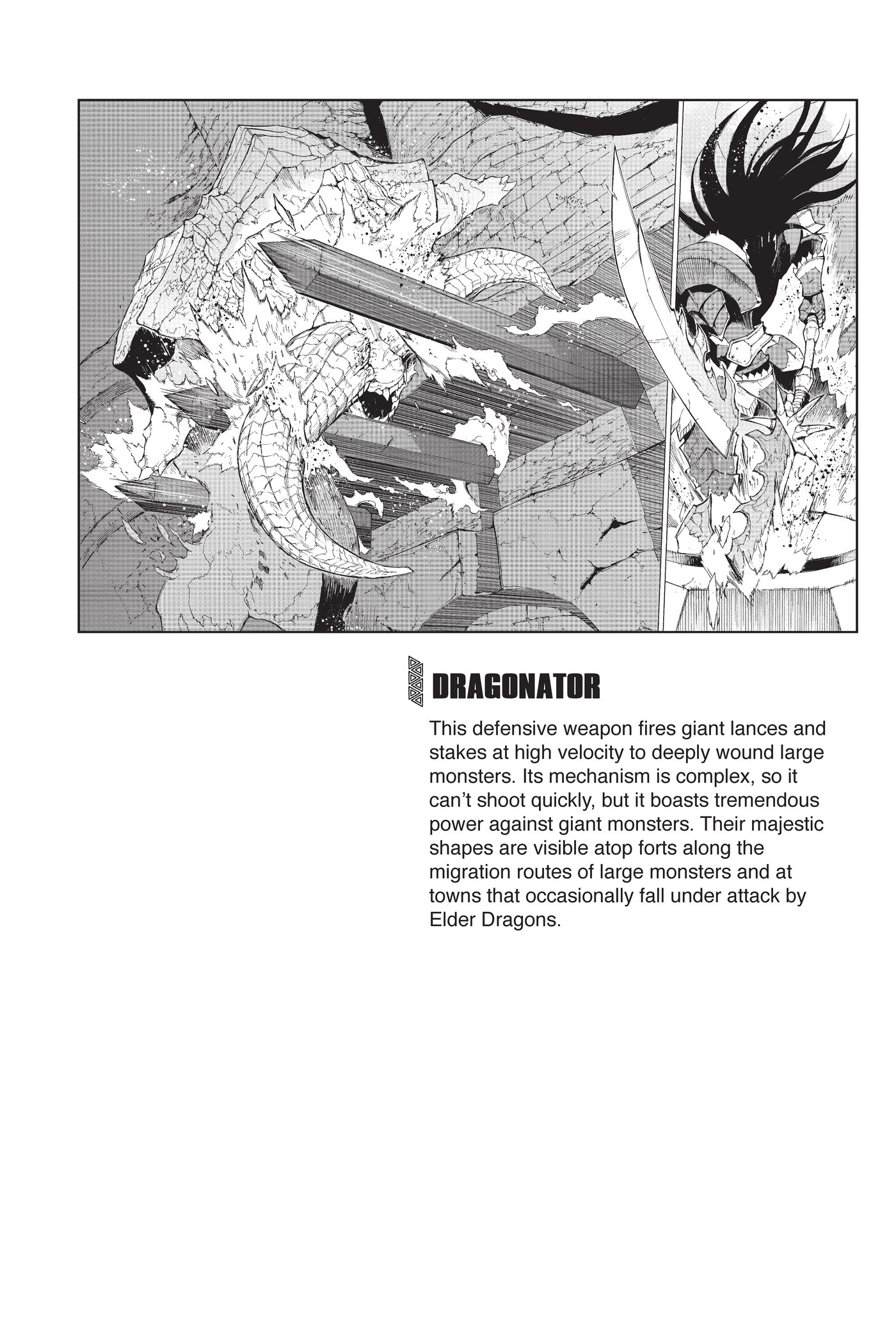 DRAGONATOR

This defensive weapon fires giant lances and stakes at high velocity to deeply wound large monsters. Its mechanism is complex, so it can't shoot quickly, but it boasts tremendous power against giant monsters. Their majestic shapes are visible atop forts along the migration routes of large monsters and at towns that occasionally fall under attack by Elder Dragons.